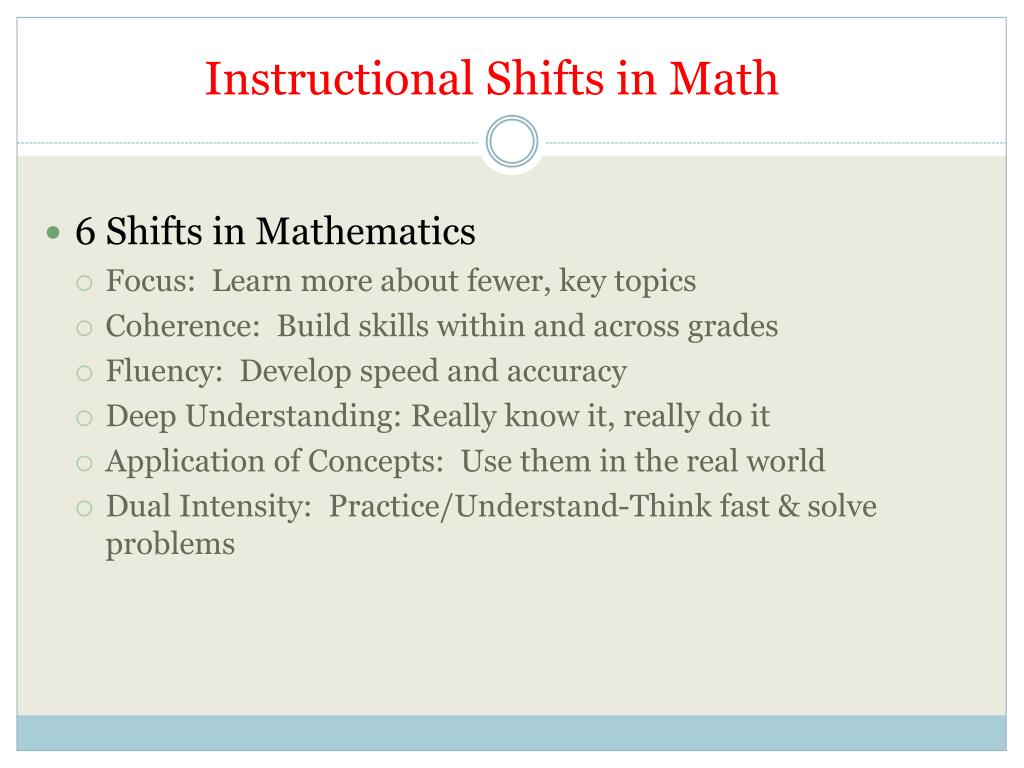 Instructional Shifts in Math

6 Shifts in Mathematics
Focus: Learn more about fewer, key topics
Coherence: Build skills within and across grades
Fluency: Develop speed and accuracy
Deep Understanding: Really know it, really do it
Application of Concepts: Use them in the real world
Dual Intensity: Practice/Understand-Think fast & solve problems